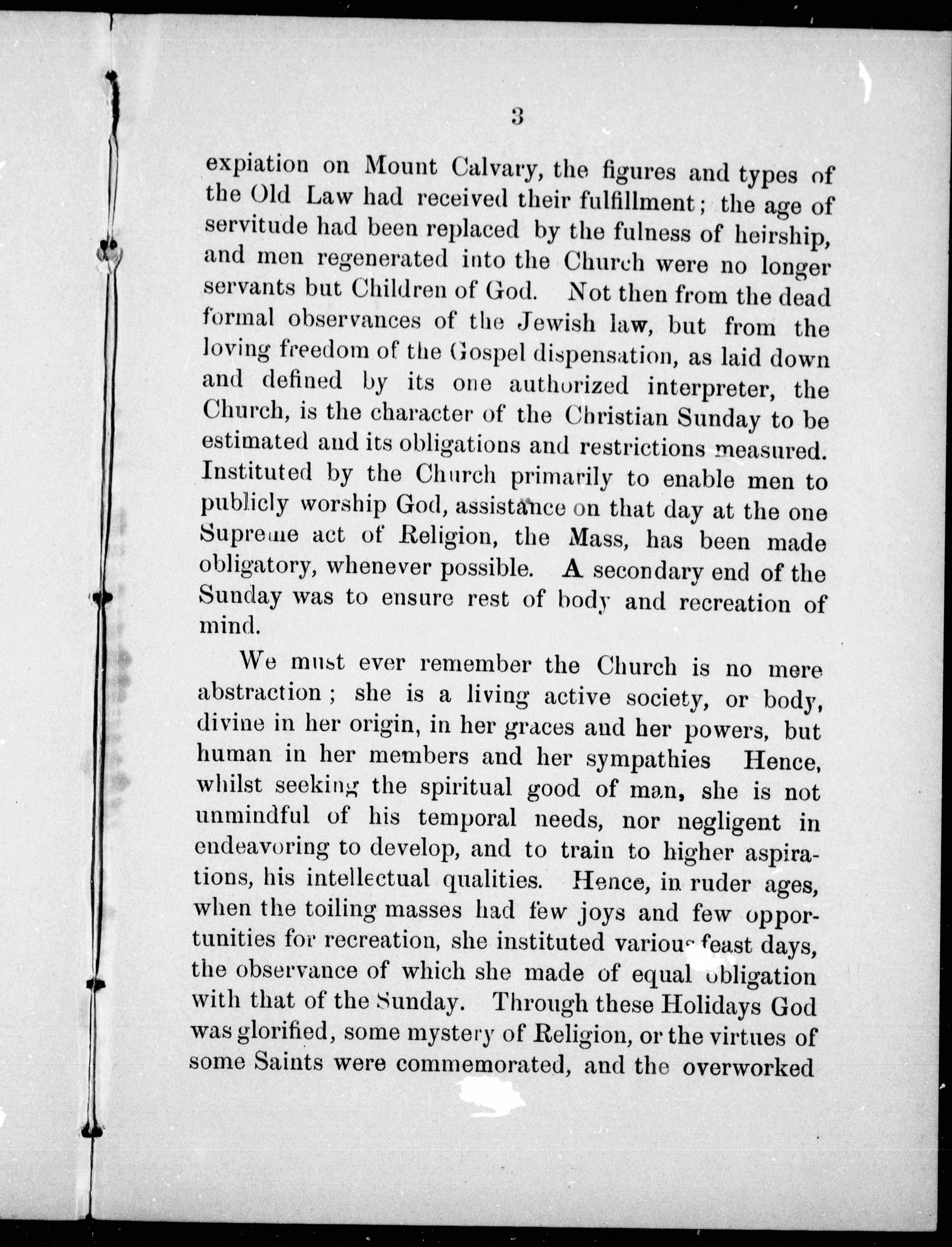 3

expiation on Mount Calvary, the figures and types of the Old Law had received their fulfillment; the age of servitude had been replaced by the fulness of heirship, and men regenerated into the Church were no longer servants but Children of God. Not then from the dead formal observances of the Jewish law, but from the loving freedom of the Gospel dispensation, as laid down and defined by its one authorized interpreter, the Church, is the character of the Christian Sunday to be estimated and its obligations and restrictions measured. Instituted by the Church primarily to enable men to publicly worship God, assistance on that day at the one Supreme act of Religion, the Mass, has been made obligatory, whenever possible. A secondary end of the Sunday was to ensure rest of body and recreation of mind.

We must ever remember the Church is no mere abstraction; she is a living active society, or body, divine in her origin, in her graces and her powers, but human in her members and her sympathies Hence, whilst seeking the spiritual good of man, she is not unmindful of his temporal needs, nor negligent in endeavoring to develop, and to train to higher aspirations, his intellectual qualities. Hence, in ruder ages, when the toiling masses had few joys and few opportunities for recreation, she instituted various feast days, the observance of which she made of equal obligation with that of the Sunday. Through these Holidays God was glorified, some mystery of Religion, or the virtues of some Saints were commemorated, and the overworked